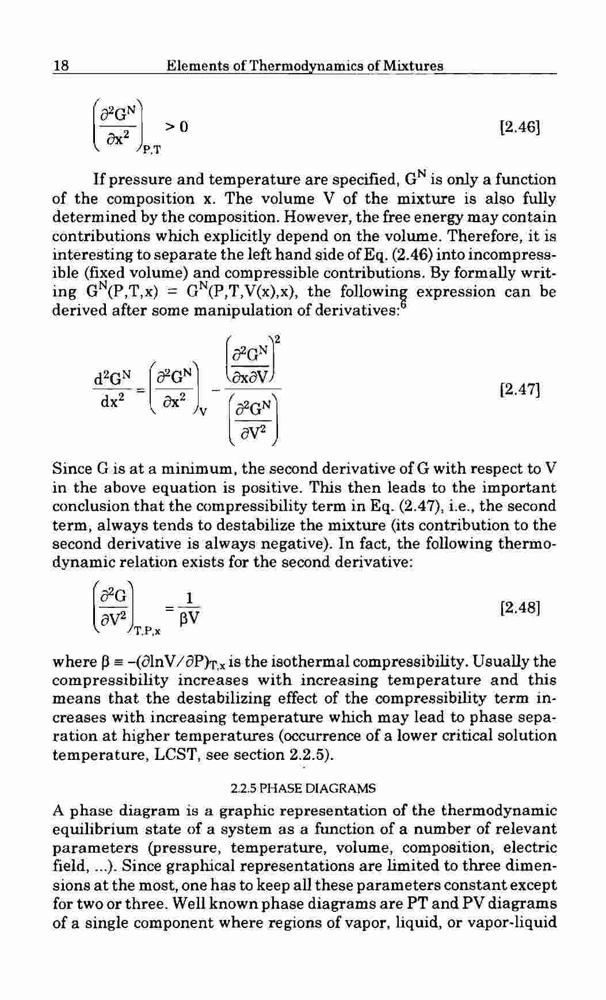 18 Elements of Thermodynamics of Mixtures

$\left(\frac{\partial^2 G^N}{\partial x^2}\right)_{P,T} > 0$ [2.46]

If pressure and temperature are specified, $G^N$ is only a function of the composition x. The volume V of the mixture is also fully determined by the composition. However, the free energy may contain contributions which explicitly depend on the volume. Therefore, it is interesting to separate the left hand side of Eq. (2.46) into incompressible (fixed volume) and compressible contributions. By formally writing $G^N(P,T,x) = G^N(P,T,V(x),x)$, the following expression can be derived after some manipulation of derivatives:$^6$

$\frac{d^2G^N}{dx^2} = \left(\frac{\partial^2 G^N}{\partial x^2}\right)_V - \frac{\left(\frac{\partial^2 G^N}{\partial x \partial V}\right)^2}{\left(\frac{\partial^2 G^N}{\partial V^2}\right)}$ [2.47]

Since G is at a minimum, the second derivative of G with respect to V in the above equation is positive. This then leads to the important conclusion that the compressibility term in Eq. (2.47), i.e., the second term, always tends to destabilize the mixture (its contribution to the second derivative is always negative). In fact, the following thermodynamic relation exists for the second derivative:

$\left(\frac{\partial^2 G}{\partial V^2}\right)_{T,P,x} = \frac{1}{\beta V}$ [2.48]

where $\beta \equiv -(\partial \ln V/\partial P)_{T,x}$ is the isothermal compressibility. Usually the compressibility increases with increasing temperature and this means that the destabilizing effect of the compressibility term increases with increasing temperature which may lead to phase separation at higher temperatures (occurrence of a lower critical solution temperature, LCST, see section 2.2.5).

2.2.5 PHASE DIAGRAMS

A phase diagram is a graphic representation of the thermodynamic equilibrium state of a system as a function of a number of relevant parameters (pressure, temperature, volume, composition, electric field, ...). Since graphical representations are limited to three dimensions at the most, one has to keep all these parameters constant except for two or three. Well known phase diagrams are PT and PV diagrams of a single component where regions of vapor, liquid, or vapor-liquid